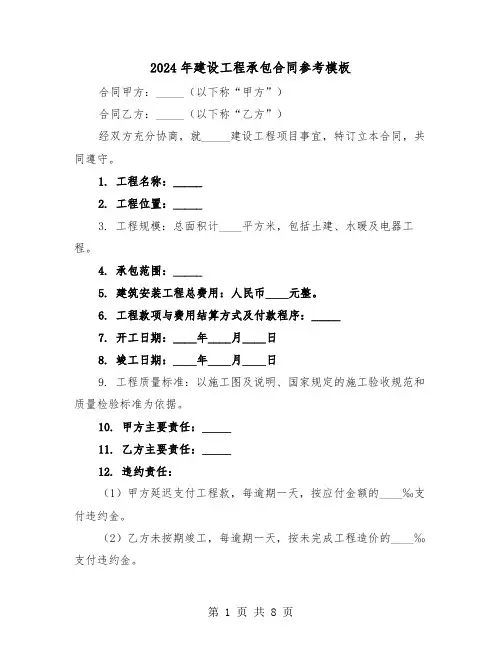 2024年建设工程承包合同参考模板

合同甲方：_____（以下称“甲方”）

合同乙方：_____（以下称“乙方”）

经双方充分协商，就_____建设工程项目事宜，特订立本合同，共同遵守。

1. 工程名称：_____

2. 工程位置：_____

3. 工程规模：总面积计____平方米，包括土建、水暖及电器工程。

4. 承包范围：_____

5. 建筑安装工程总费用：人民币____元整。

6. 工程款项与费用结算方式及付款程序：_____

7. 开工日期：____年____月____日

8. 竣工日期：____年____月____日

9. 工程质量标准：以施工图及说明、国家规定的施工验收规范和质量检验标准为依据。

10. 甲方主要责任：_____

11. 乙方主要责任：_____

12. 违约责任：

（1）甲方延迟支付工程款，每逾期一天，按应付金额的____‰支付违约金。

（2）乙方未按期竣工，每逾期一天，按未完成工程造价的____‰支付违约金。

第 1 页 共 8 页